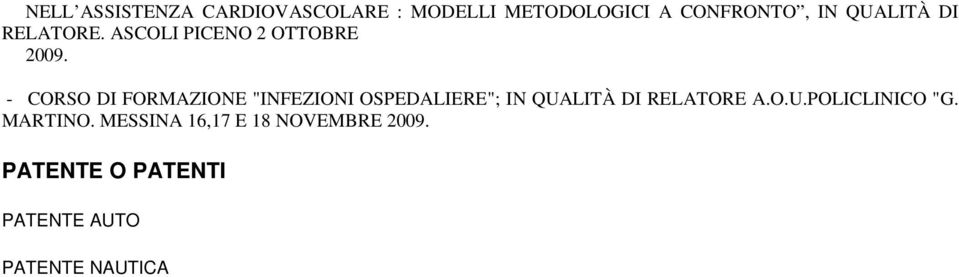 NELL’ASSISTENZA CARDIOVASCOLARE : MODELLI METODOLOGICI A CONFRONTO”, IN QUALITÀ DI RELATORE. ASCOLI PICENO 2 OTTOBRE 2009.

- CORSO DI FORMAZIONE "INFEZIONI OSPEDALIERE"; IN QUALITÀ DI RELATORE A.O.U.POLICLINICO "G. MARTINO. MESSINA 16,17 E 18 NOVEMBRE 2009.

PATENTE O PATENTI

PATENTE AUTO

PATENTE NAUTICA